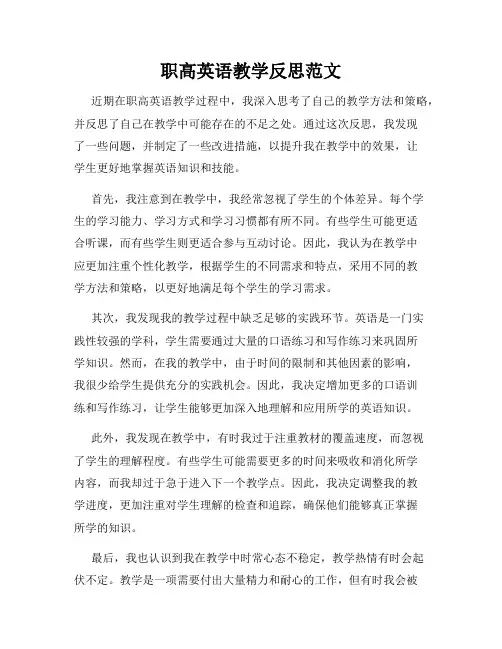 职高英语教学反思范文

近期在职高英语教学过程中，我深入思考了自己的教学方法和策略，并反思了自己在教学中可能存在的不足之处。通过这次反思，我发现了一些问题，并制定了一些改进措施，以提升我在教学中的效果，让学生更好地掌握英语知识和技能。

首先，我注意到在教学中，我经常忽视了学生的个体差异。每个学生的学习能力、学习方式和学习习惯都有所不同。有些学生可能更适合听课，而有些学生则更适合参与互动讨论。因此，我认为在教学中应更加注重个性化教学，根据学生的不同需求和特点，采用不同的教学方法和策略，以更好地满足每个学生的学习需求。

其次，我发现我的教学过程中缺乏足够的实践环节。英语是一门实践性较强的学科，学生需要通过大量的口语练习和写作练习来巩固所学知识。然而，在我的教学中，由于时间的限制和其他因素的影响，我很少给学生提供充分的实践机会。因此，我决定增加更多的口语训练和写作练习，让学生能够更加深入地理解和应用所学的英语知识。

此外，我发现在教学中，有时我过于注重教材的覆盖速度，而忽视了学生的理解程度。有些学生可能需要更多的时间来吸收和消化所学内容，而我却过于急于进入下一个教学点。因此，我决定调整我的教学进度，更加注重对学生理解的检查和追踪，确保他们能够真正掌握所学的知识。

最后，我也认识到我在教学中时常心态不稳定，教学热情有时会起伏不定。教学是一项需要付出大量精力和耐心的工作，但有时我会被